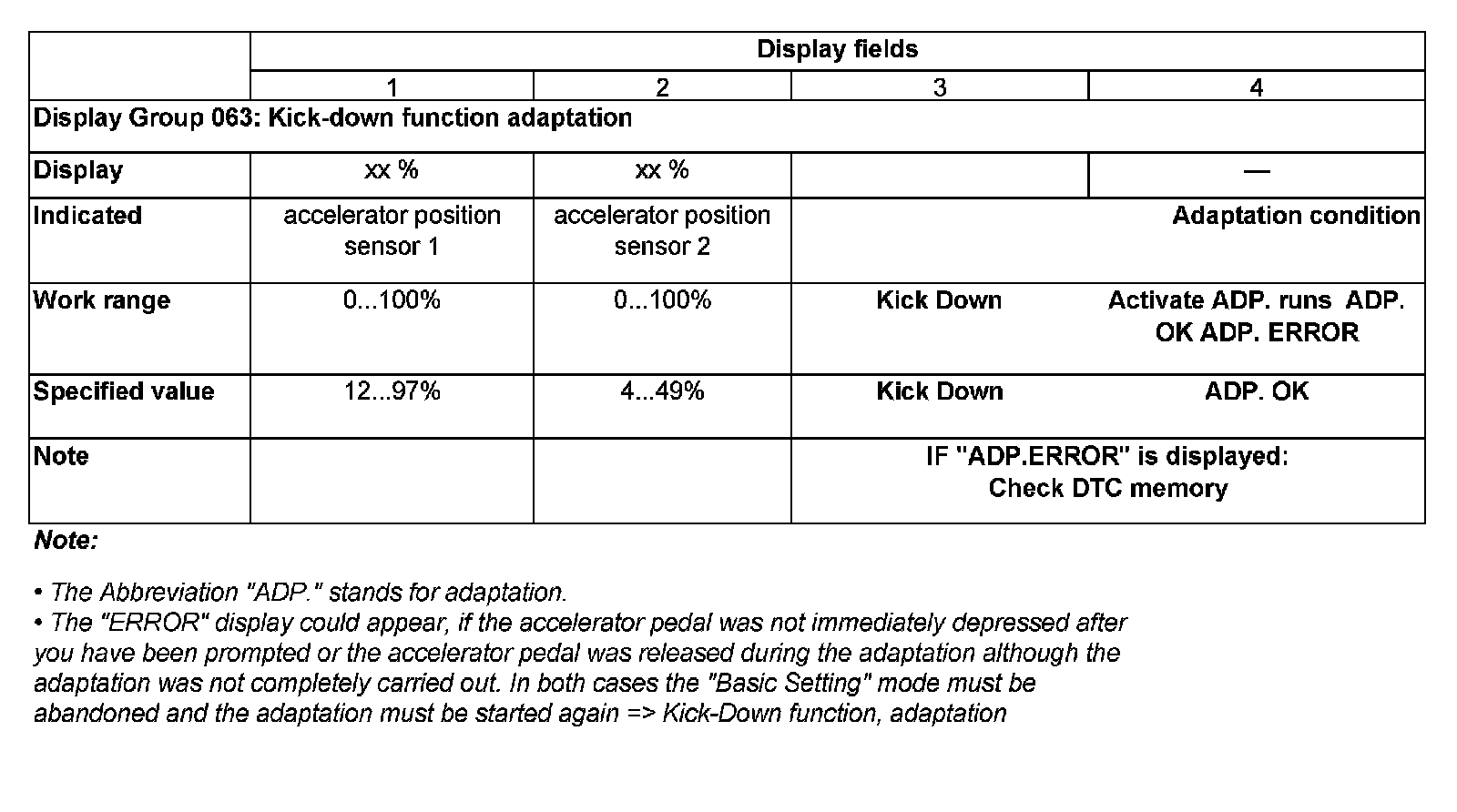 |  | Display fields | | | |
|---|---|---|---|---|
|  | 1 | 2 | 3 | 4 |
| Display Group 063: Kick-down function adaptation | | | | |
| Display | xx % | xx % |  | — |
| Indicated | accelerator position sensor 1 | accelerator position sensor 2 | Adaptation condition | |
| Work range | 0...100% | 0...100% | Kick Down | Activate ADP. runs ADP. OK ADP. ERROR |
| Specified value | 12...97% | 4...49% | Kick Down | ADP. OK |
| Note |  |  | IF "ADP.ERROR" is displayed: Check DTC memory | |

Note:

• The Abbreviation "ADP." stands for adaptation.
• The "ERROR" display could appear, if the accelerator pedal was not immediately depressed after you have been prompted or the accelerator pedal was released during the adaptation although the adaptation was not completely carried out. In both cases the "Basic Setting" mode must be abandoned and the adaptation must be started again => Kick-Down function, adaptation